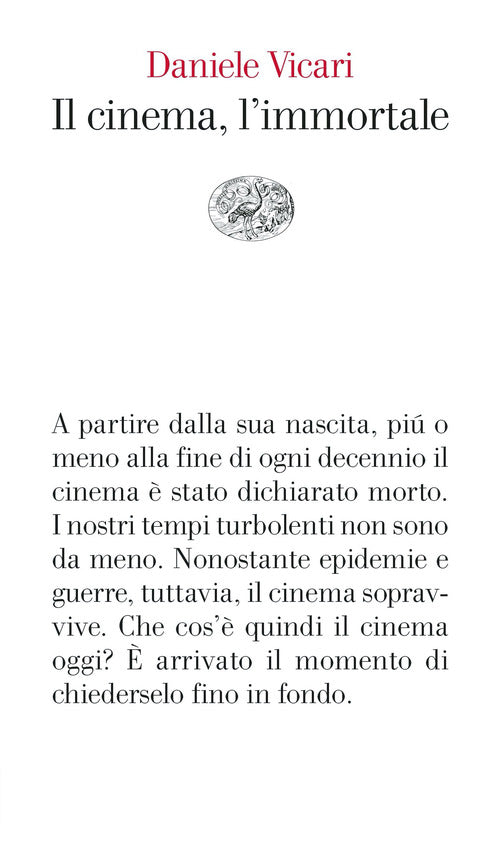 Daniele Vicari
Il cinema, l'immortale

A partire dalla sua nascita, piú o meno alla fine di ogni decennio il cinema è stato dichiarato morto. I nostri tempi turbolenti non sono da meno. Nonostante epidemie e guerre, tuttavia, il cinema sopravvive. Che cos'è quindi il cinema oggi? È arrivato il momento di chiederselo fino in fondo.